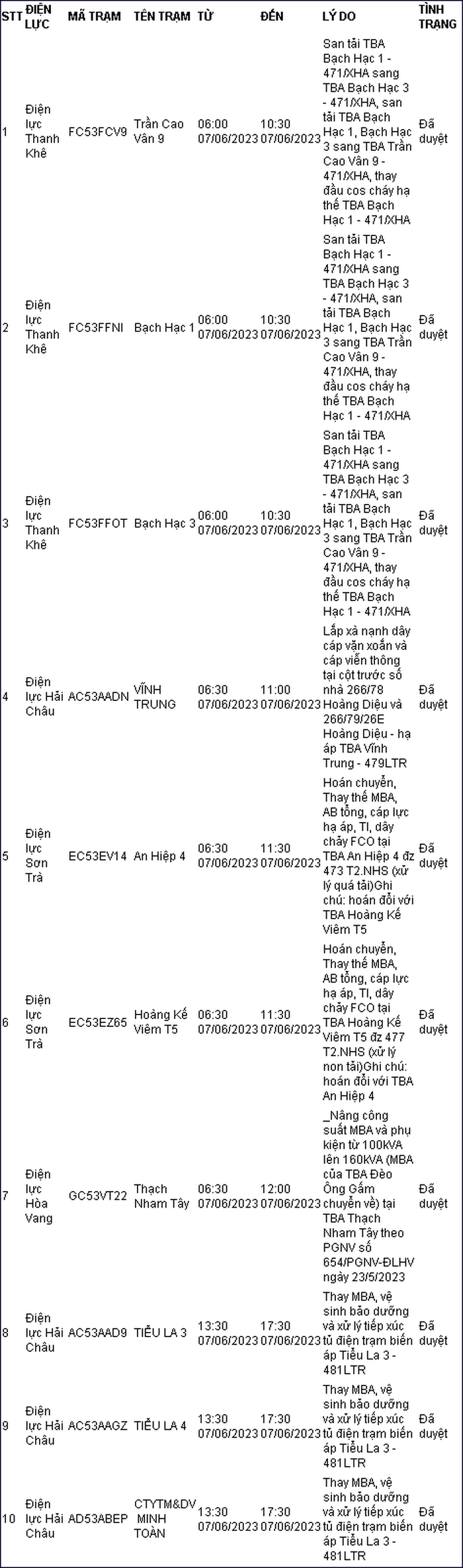 | STT | ĐIỆN LỰC | MÃ TRẠM | TÊN TRẠM | TỪ | ĐẾN | LÝ DO | TÌNH TRẠNG |
|---|---|---|---|---|---|---|---|
| 1 | Điện lực Thanh Khê | FC53FCV9 | Trần Cao Vân 9 | 06:00 07/06/2023 | 10:30 07/06/2023 | San tải TBA Bạch Hạc 1 - 471/XHA sang TBA Bạch Hạc 3 - 471/XHA, san tải TBA Bạch Hạc 1, Bạch Hạc 3 sang TBA Trần Cao Vân 9 - 471/XHA, thay đầu cos cháy hạ thế TBA Bạch Hạc 1 - 471/XHA | Đã duyệt |
| 2 | Điện lực Thanh Khê | FC53FFNI | Bạch Hạc 1 | 06:00 07/06/2023 | 10:30 07/06/2023 | San tải TBA Bạch Hạc 1 - 471/XHA sang TBA Bạch Hạc 3 - 471/XHA, san tải TBA Bạch Hạc 1, Bạch Hạc 3 sang TBA Trần Cao Vân 9 - 471/XHA, thay đầu cos cháy hạ thế TBA Bạch Hạc 1 - 471/XHA | Đã duyệt |
| 3 | Điện lực Thanh Khê | FC53FFOT | Bạch Hạc 3 | 06:00 07/06/2023 | 10:30 07/06/2023 | San tải TBA Bạch Hạc 1 - 471/XHA sang TBA Bạch Hạc 3 - 471/XHA, san tải TBA Bạch Hạc 1, Bạch Hạc 3 sang TBA Trần Cao Vân 9 - 471/XHA, thay đầu cos cháy hạ thế TBA Bạch Hạc 1 - 471/XHA | Đã duyệt |
| 4 | Điện lực Hải Châu | AC53AADN | VĨNH TRUNG | 06:30 07/06/2023 | 11:00 07/06/2023 | Lắp xà nạnh dây cáp vặn xoắn và cáp viễn thông tại cột trước số nhà 266/78 Hoàng Diệu và 266/79/26E Hoàng Diệu - hạ áp TBA Vĩnh Trung - 479LTR | Đã duyệt |
| 5 | Điện lực Sơn Trà | EC53EV14 | An Hiệp 4 | 06:30 07/06/2023 | 11:30 07/06/2023 | Hoán chuyển, Thay thế MBA, AB tổng, cáp lực hạ áp, TI, dây chảy FCO tại TBA An Hiệp 4 đz 473 T2.NHS (xử lý quá tải)Ghi chú: hoán đổi với TBA Hoàng Kế Viêm T5 | Đã duyệt |
| 6 | Điện lực Sơn Trà | EC53EZ65 | Hoàng Kế Viêm T5 | 06:30 07/06/2023 | 11:30 07/06/2023 | Hoán chuyển, Thay thế MBA, AB tổng, cáp lực hạ áp, TI, dây chảy FCO tại TBA Hoàng Kế Viêm T5 đz 477 T2.NHS (xử lý non tải)Ghi chú: hoán đổi với TBA An Hiệp 4 | Đã duyệt |
| 7 | Điện lực Hòa Vang | GC53VT22 | Thạch Nham Tây | 06:30 07/06/2023 | 12:00 07/06/2023 | _Nâng công suất MBA và phụ kiện từ 100kVA lên 160kVA (MBA của TBA Đèo Ông Gấm chuyển về) tại TBA Thạch Nham Tây theo PGNV số 654/PGNV-ĐLHV ngày 23/5/2023 | Đã duyệt |
| 8 | Điện lực Hải Châu | AC53AAD9 | TIỂU LA 3 | 13:30 07/06/2023 | 17:30 07/06/2023 | Thay MBA, vệ sinh bảo dưỡng và xử lý tiếp xúc tủ điện trạm biến áp Tiểu La 3 - 481LTR | Đã duyệt |
| 9 | Điện lực Hải Châu | AC53AAGZ | TIỂU LA 4 | 13:30 07/06/2023 | 17:30 07/06/2023 | Thay MBA, vệ sinh bảo dưỡng và xử lý tiếp xúc tủ điện trạm biến áp Tiểu La 3 - 481LTR | Đã duyệt |
| 10 | Điện lực Hải Châu | AD53ABEP | CTYTM&DV MINH TOÀN | 13:30 07/06/2023 | 17:30 07/06/2023 | Thay MBA, vệ sinh bảo dưỡng và xử lý tiếp xúc tủ điện trạm biến áp Tiểu La 3 - 481LTR | Đã duyệt |